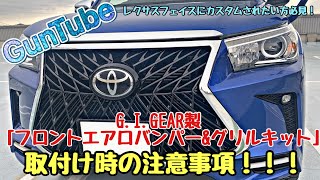 GunTube

レクサスフェイスにカスタムされたい方必見！

G.I.GEAR製
「フロントエアロバンパー&グリルキット」
取付け時の注意事項！！！